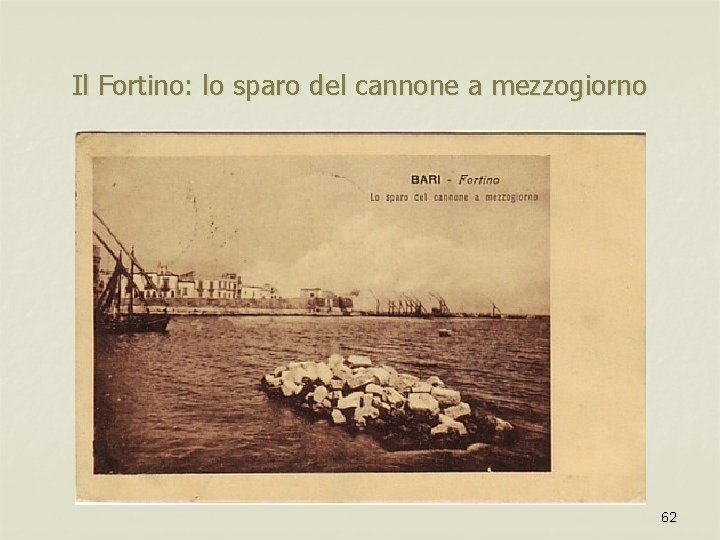 Il Fortino: lo sparo del cannone a mezzogiorno

BARI - Fortino
Lo sparo del cannone a mezzogiorno

62